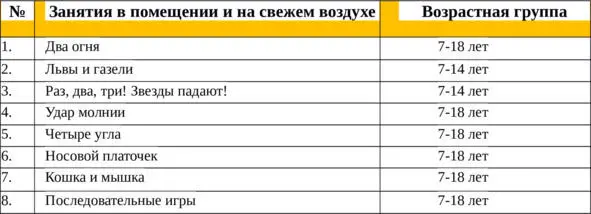 | № | Занятия в помещении и на свежем воздухе | Возрастная группа |
|---|---|---|
| 1. | Два огня | 7-18 лет |
| 2. | Львы и газели | 7-14 лет |
| 3. | Раз, два, три! Звезды падают! | 7-14 лет |
| 4. | Удар молнии | 7-18 лет |
| 5. | Четыре угла | 7-18 лет |
| 6. | Носовой платочек | 7-18 лет |
| 7. | Кошка и мышка | 7-18 лет |
| 8. | Последовательные игры | 7-18 лет |